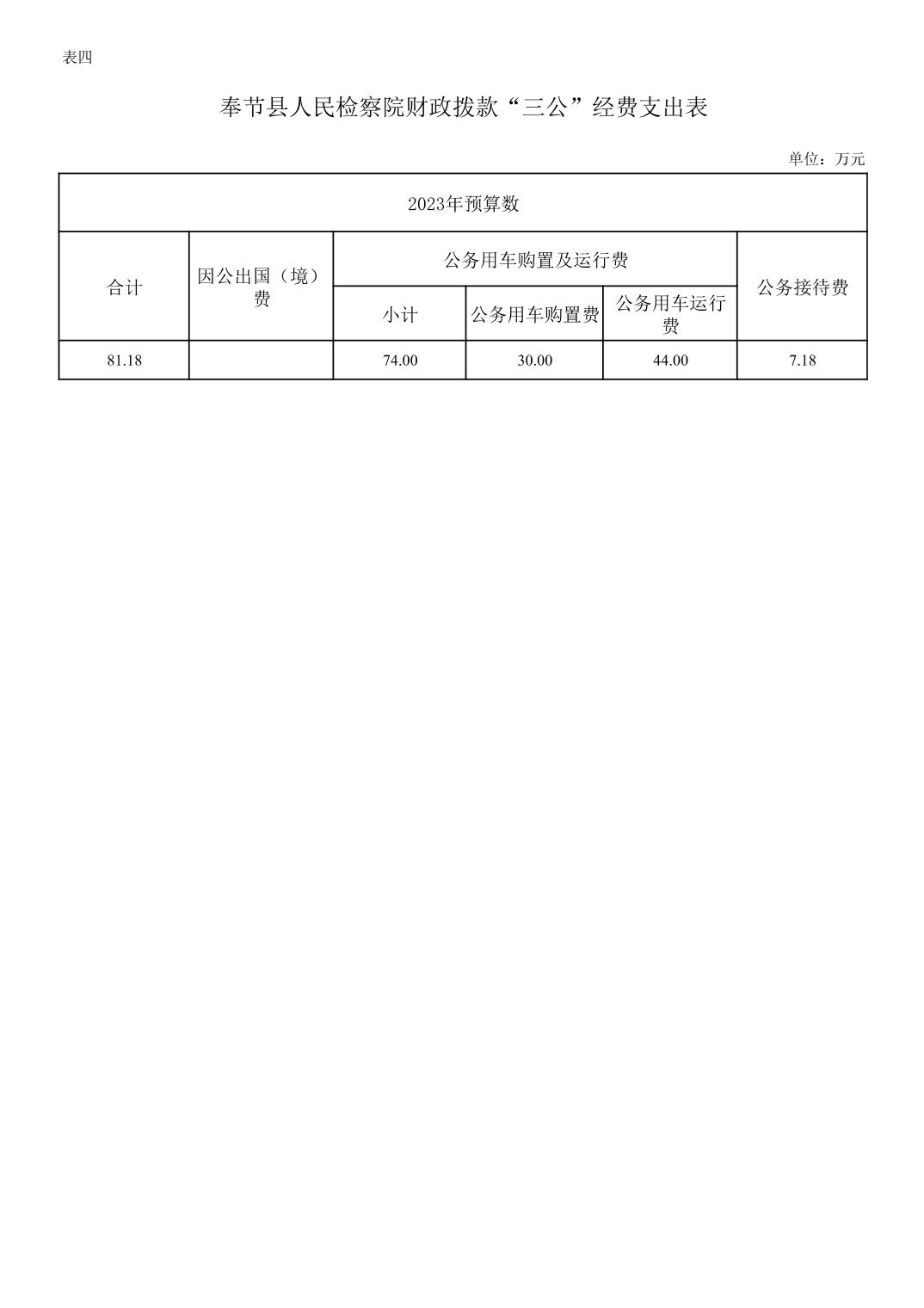 表四

奉节县人民检察院财政拨款“三公”经费支出表

单位：万元

| 2023年预算数 | | | | | |
|---|---|---|---|---|---|
| 合计 | 因公出国（境）费 | 公务用车购置及运行费 | | | 公务接待费 |
| | | 小计 | 公务用车购置费 | 公务用车运行费 | |
| 81.18 | | 74.00 | 30.00 | 44.00 | 7.18 |